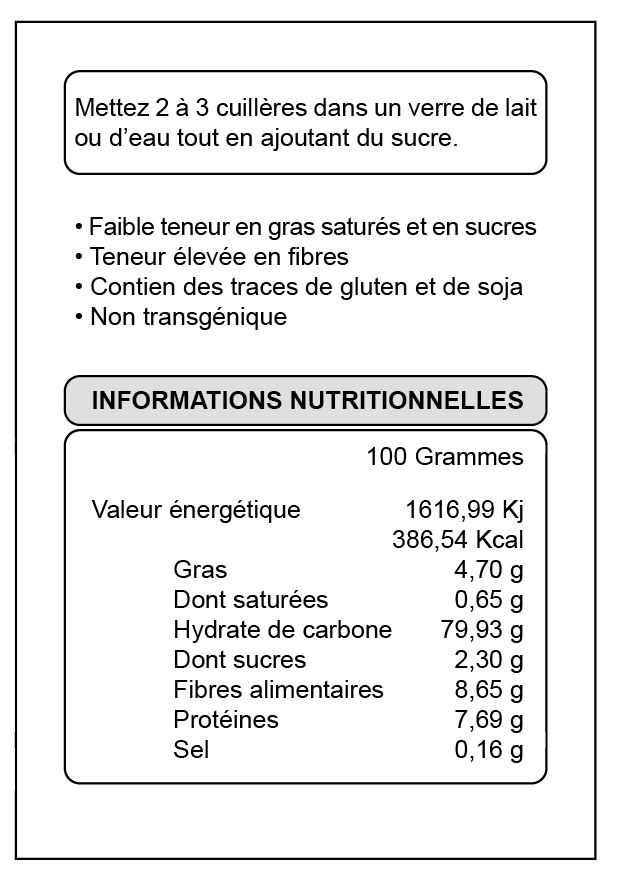 Mettez 2 à 3 cuillères dans un verre de lait ou d'eau tout en ajoutant du sucre.

• Faible teneur en gras saturés et en sucres
• Teneur élevée en fibres
• Contien des traces de gluten et de soja
• Non transgénique

INFORMATIONS NUTRITIONNELLES

| | 100 Grammes |
|---|---|
| Valeur énergétique | 1616,99 Kj |
| | 386,54 Kcal |
| Gras | 4,70 g |
| Dont saturées | 0,65 g |
| Hydrate de carbone | 79,93 g |
| Dont sucres | 2,30 g |
| Fibres alimentaires | 8,65 g |
| Protéines | 7,69 g |
| Sel | 0,16 g |